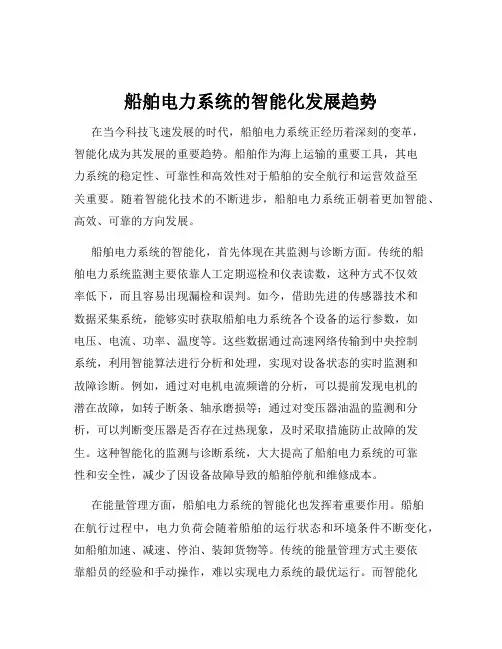 船舶电力系统的智能化发展趋势

在当今科技飞速发展的时代，船舶电力系统正经历着深刻的变革，智能化成为其发展的重要趋势。船舶作为海上运输的重要工具，其电力系统的稳定性、可靠性和高效性对于船舶的安全航行和运营效益至关重要。随着智能化技术的不断进步，船舶电力系统正朝着更加智能、高效、可靠的方向发展。

船舶电力系统的智能化，首先体现在其监测与诊断方面。传统的船舶电力系统监测主要依靠人工定期巡检和仪表读数，这种方式不仅效率低下，而且容易出现漏检和误判。如今，借助先进的传感器技术和数据采集系统，能够实时获取船舶电力系统各个设备的运行参数，如电压、电流、功率、温度等。这些数据通过高速网络传输到中央控制系统，利用智能算法进行分析和处理，实现对设备状态的实时监测和故障诊断。例如，通过对电机电流频谱的分析，可以提前发现电机的潜在故障，如转子断条、轴承磨损等；通过对变压器油温的监测和分析，可以判断变压器是否存在过热现象，及时采取措施防止故障的发生。这种智能化的监测与诊断系统，大大提高了船舶电力系统的可靠性和安全性，减少了因设备故障导致的船舶停航和维修成本。

在能量管理方面，船舶电力系统的智能化也发挥着重要作用。船舶在航行过程中，电力负荷会随着船舶的运行状态和环境条件不断变化，如船舶加速、减速、停泊、装卸货物等。传统的能量管理方式主要依靠船员的经验和手动操作，难以实现电力系统的最优运行。而智能化